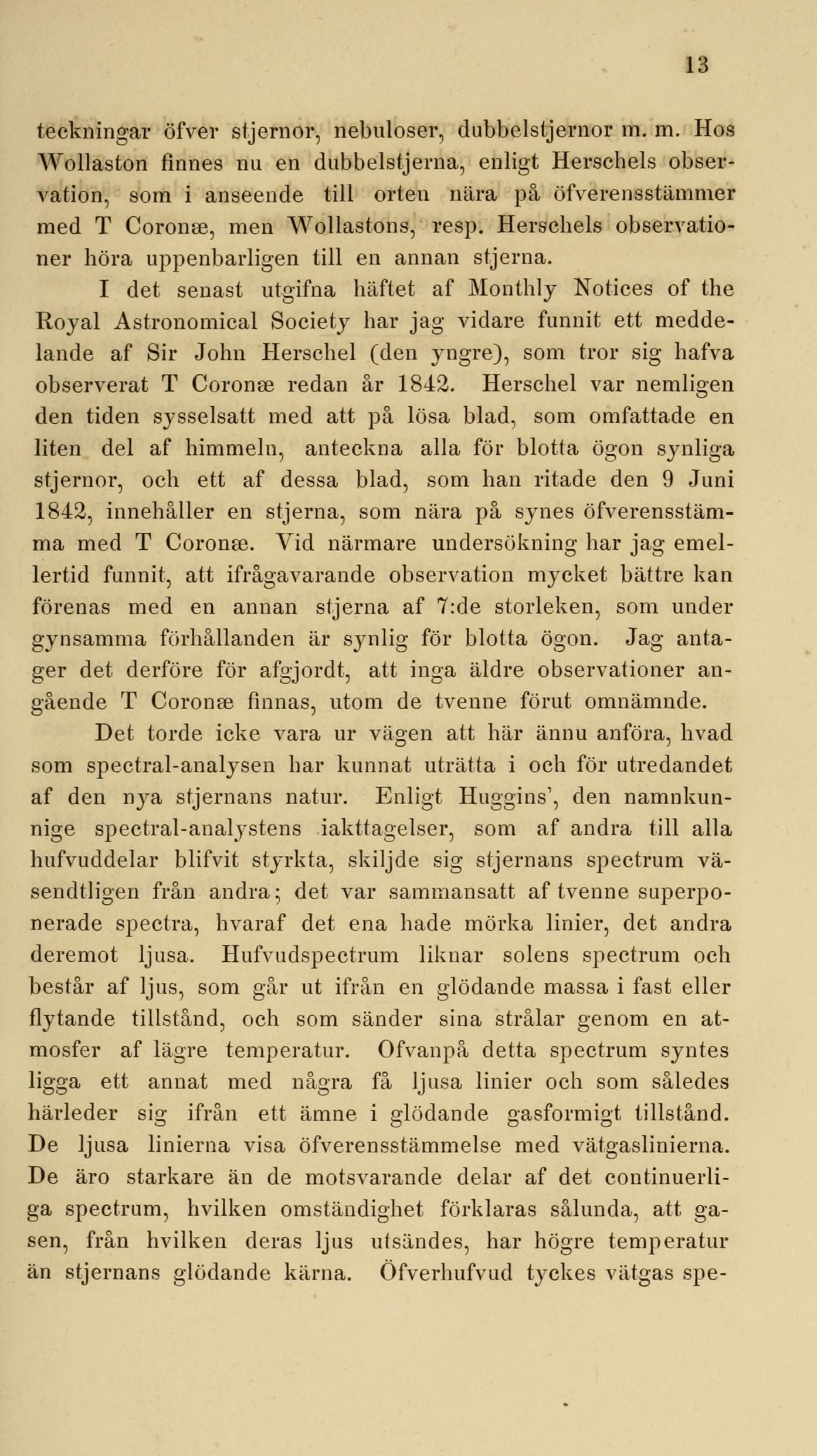 13

teckningar öfver stjernor, nebuloser, dubbelstjernor m. m. Hos Wollaston finnes nu en dubbelstjerna, enligt Herschels observation, som i anseende till orten nära på öfverensstämmer med T Coronæ, men Wollastons, resp. Herschels observationer höra uppenbarligen till en annan stjerna.

I det senast utgifna häftet af Monthly Notices of the Royal Astronomical Society har jag vidare funnit ett meddelande af Sir John Herschel (den yngre), som tror sig hafva observerat T Coronæ redan år 1842. Herschel var nemligen den tiden sysselsatt med att på lösa blad, som omfattade en liten del af himmeln, anteckna alla för blotta ögon synliga stjernor, och ett af dessa blad, som han ritade den 9 Juni 1842, innehåller en stjerna, som nära på synes öfverensstämma med T Coronæ. Vid närmare undersökning har jag emellertid funnit, att ifrågavarande observation mycket bättre kan förenas med en annan stjerna af 7:de storleken, som under gynsamma förhållanden är synlig för blotta ögon. Jag antager det derföre för afgjordt, att inga äldre observationer angående T Coronæ finnas, utom de tvenne förut omnämnde.

Det torde icke vara ur vägen att här ännu anföra, hvad som spectral-analysen har kunnat uträtta i och för utredandet af den nya stjernans natur. Enligt Huggins', den namnkunnige spectral-analystens iakttagelser, som af andra till alla hufvuddelar blifvit styrkta, skiljde sig stjernans spectrum väsendtligen från andra; det var sammansatt af tvenne superponerade spectra, hvaraf det ena hade mörka linier, det andra deremot ljusa. Hufvudspectrum liknar solens spectrum och består af ljus, som går ut ifrån en glödande massa i fast eller flytande tillstånd, och som sänder sina strålar genom en atmosfer af lägre temperatur. Ofvanpå detta spectrum syntes ligga ett annat med några få ljusa linier och som således härleder sig ifrån ett ämne i glödande gasformigt tillstånd. De ljusa linierna visa öfverensstämmelse med vätgaslinierna. De äro starkare än de motsvarande delar af det continuerliga spectrum, hvilken omständighet förklaras sålunda, att gasen, från hvilken deras ljus utsändes, har högre temperatur än stjernans glödande kärna. Öfverhufvud tyckes vätgas spe-